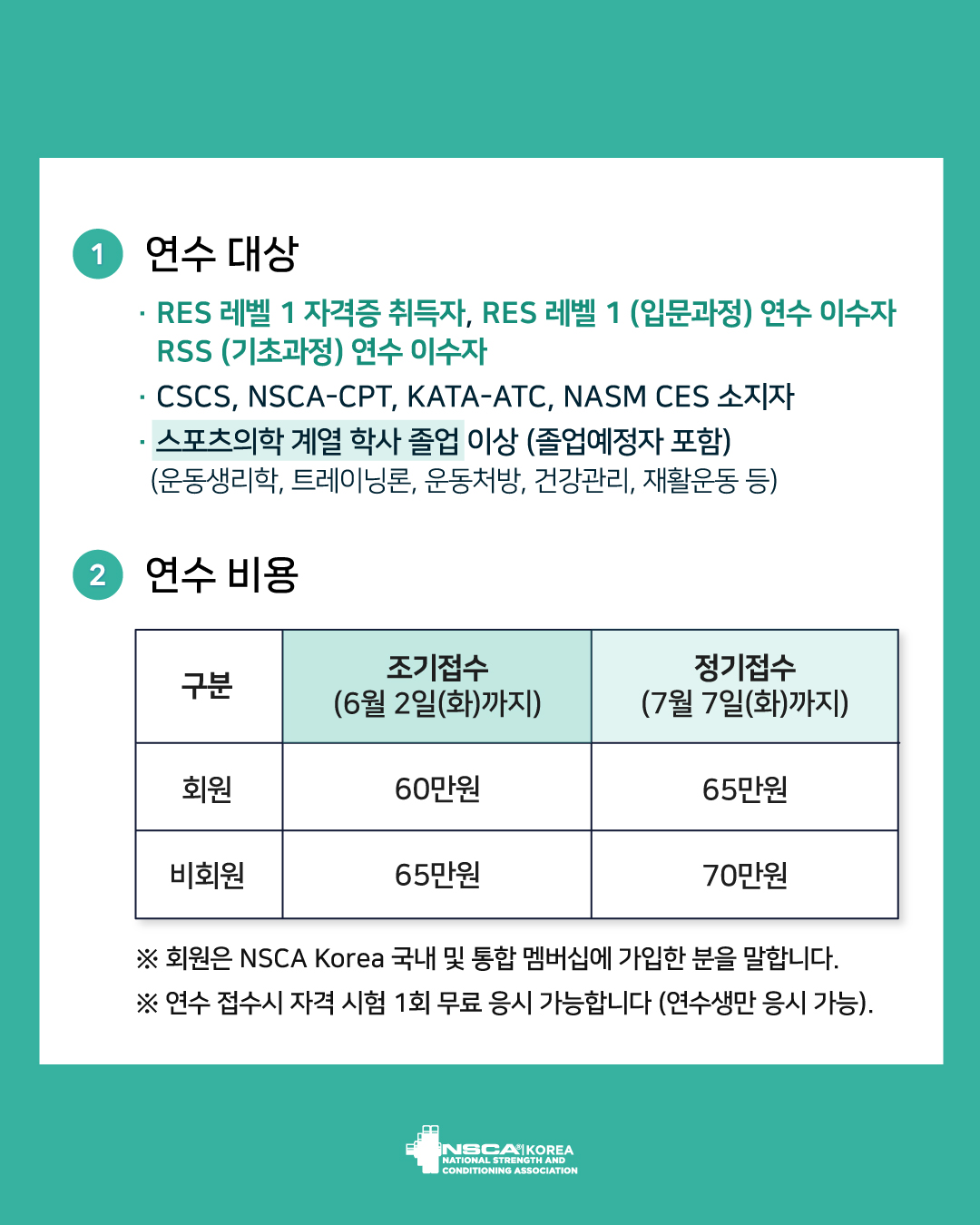 1 연수 대상

· RES 레벨 1 자격증 취득자, RES 레벨 1 (입문과정) 연수 이수자 RSS (기초과정) 연수 이수자

· CSCS, NSCA-CPT, KATA-ATC, NASM CES 소지자

· 스포츠의학 계열 학사 졸업 이상 (졸업예정자 포함) (운동생리학, 트레이닝론, 운동처방, 건강관리, 재활운동 등)

2 연수 비용

| 구분 | 조기접수 (6월 2일(화)까지) | 정기접수 (7월 7일(화)까지) |
|---|---|---|
| 회원 | 60만원 | 65만원 |
| 비회원 | 65만원 | 70만원 |

※ 회원은 NSCA Korea 국내 및 통합 멤버십에 가입한 분을 말합니다.

※ 연수 접수시 자격 시험 1회 무료 응시 가능합니다 (연수생만 응시 가능).

NSCA KOREA
NATIONAL STRENGTH AND CONDITIONING ASSOCIATION